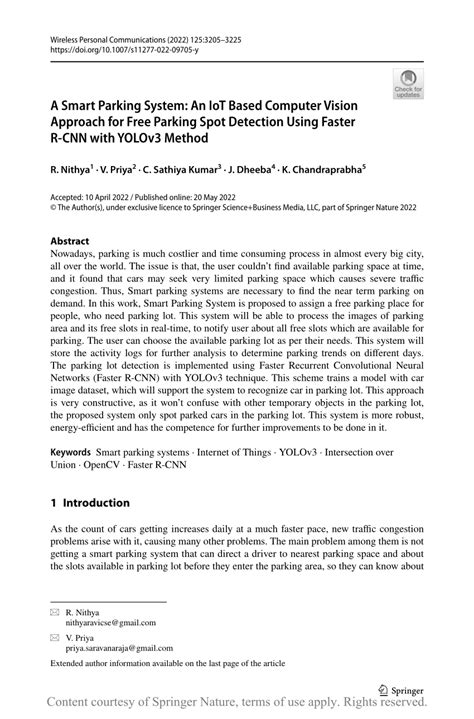 Wireless Personal Communications (2022) 125:3205–3225
https://doi.org/10.1007/s11277-022-09705-y

Check for updates

A Smart Parking System: An IoT Based Computer Vision Approach for Free Parking Spot Detection Using Faster R-CNN with YOLOv3 Method

R. Nithya$^1$ · V. Priya$^2$ · C. Sathiya Kumar$^3$ · J. Dheeba$^4$ · K. Chandraprabha$^5$

Accepted: 10 April 2022 / Published online: 20 May 2022
© The Author(s), under exclusive licence to Springer Science+Business Media, LLC, part of Springer Nature 2022

Abstract
Nowadays, parking is much costlier and time consuming process in almost every big city, all over the world. The issue is that, the user couldn't find available parking space at time, and it found that cars may seek very limited parking space which causes severe traffic congestion. Thus, Smart parking systems are necessary to find the near term parking on demand. In this work, Smart Parking System is proposed to assign a free parking place for people, who need parking lot. This system will be able to process the images of parking area and its free slots in real-time, to notify user about all free slots which are available for parking. The user can choose the available parking lot as per their needs. This system will store the activity logs for further analysis to determine parking trends on different days. The parking lot detection is implemented using Faster Recurrent Convolutional Neural Networks (Faster R-CNN) with YOLOv3 technique. This scheme trains a model with car image dataset, which will support the system to recognize car in parking lot. This approach is very constructive, as it won't confuse with other temporary objects in the parking lot, the proposed system only spot parked cars in the parking lot. This system is more robust, energy-efficient and has the competence for further improvements to be done in it.

Keywords Smart parking systems · Internet of Things · YOLOv3 · Intersection over Union · OpenCV · Faster R-CNN

1 Introduction

As the count of cars getting increases daily at a much faster pace, new traffic congestion problems arise with it, causing many other problems. The main problem among them is not getting a smart parking system that can direct a driver to nearest parking space and about the slots available in parking lot before they enter the parking area, so they can know about

R. Nithya
nithyaravicse@gmail.com

V. Priya
priya.saravanaraja@gmail.com

Extended author information available on the last page of the article

Springer

Content courtesy of Springer Nature, terms of use apply. Rights reserved.